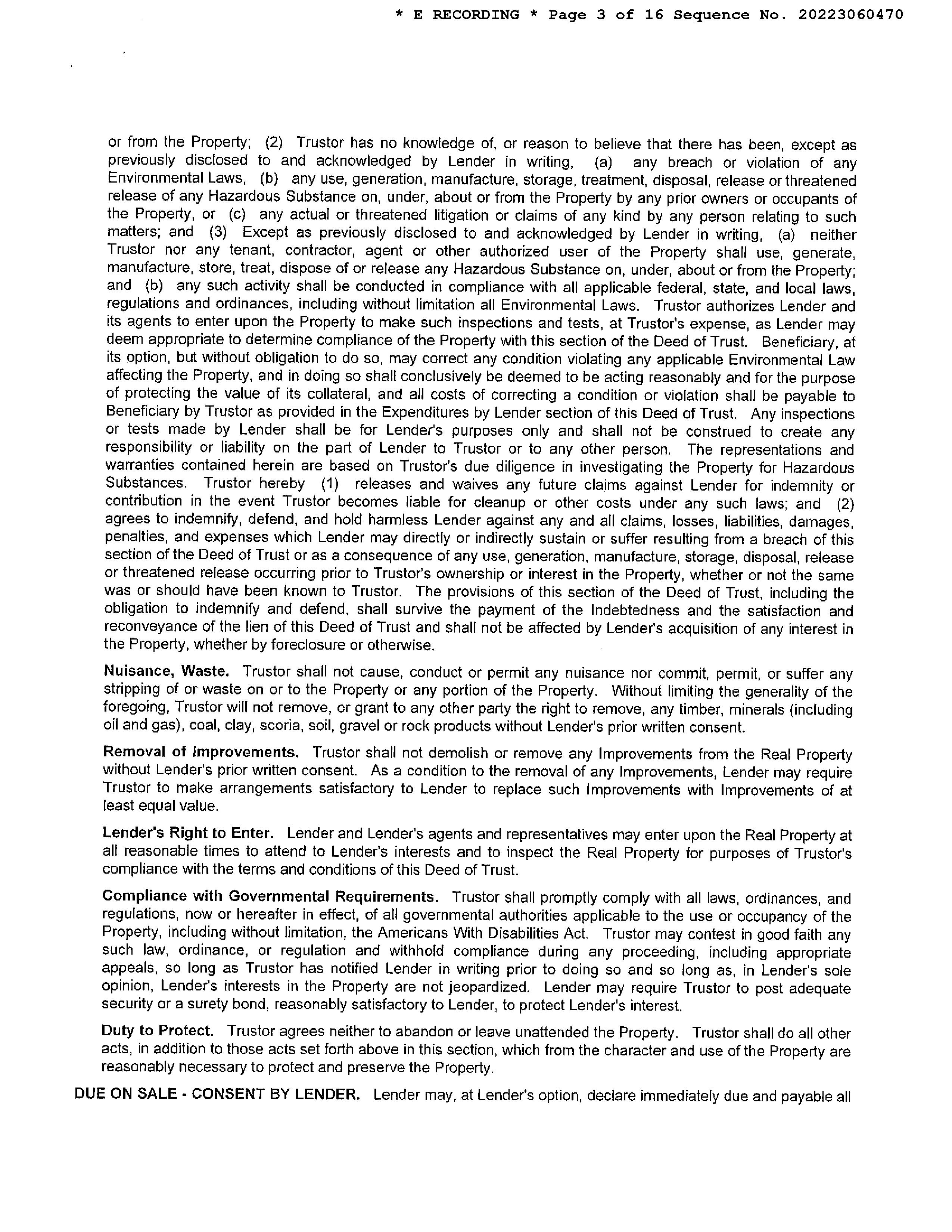 * E RECORDING * Page 3 of 16 Sequence No. 20223060470

or from the Property; (2) Trustor has no knowledge of, or reason to believe that there has been, except as previously disclosed to and acknowledged by Lender in writing, (a) any breach or violation of any Environmental Laws, (b) any use, generation, manufacture, storage, treatment, disposal, release or threatened release of any Hazardous Substance on, under, about or from the Property by any prior owners or occupants of the Property, or (c) any actual or threatened litigation or claims of any kind by any person relating to such matters; and (3) Except as previously disclosed to and acknowledged by Lender in writing, (a) neither Trustor nor any tenant, contractor, agent or other authorized user of the Property shall use, generate, manufacture, store, treat, dispose of or release any Hazardous Substance on, under, about or from the Property; and (b) any such activity shall be conducted in compliance with all applicable federal, state, and local laws, regulations and ordinances, including without limitation all Environmental Laws. Trustor authorizes Lender and its agents to enter upon the Property to make such inspections and tests, at Trustor's expense, as Lender may deem appropriate to determine compliance of the Property with this section of the Deed of Trust. Beneficiary, at its option, but without obligation to do so, may correct any condition violating any applicable Environmental Law affecting the Property, and in doing so shall conclusively be deemed to be acting reasonably and for the purpose of protecting the value of its collateral, and all costs of correcting a condition or violation shall be payable to Beneficiary by Trustor as provided in the Expenditures by Lender section of this Deed of Trust. Any inspections or tests made by Lender shall be for Lender's purposes only and shall not be construed to create any responsibility or liability on the part of Lender to Trustor or to any other person. The representations and warranties contained herein are based on Trustor's due diligence in investigating the Property for Hazardous Substances. Trustor hereby (1) releases and waives any future claims against Lender for indemnity or contribution in the event Trustor becomes liable for cleanup or other costs under any such laws; and (2) agrees to indemnify, defend, and hold harmless Lender against any and all claims, losses, liabilities, damages, penalties, and expenses which Lender may directly or indirectly sustain or suffer resulting from a breach of this section of the Deed of Trust or as a consequence of any use, generation, manufacture, storage, disposal, release or threatened release occurring prior to Trustor's ownership or interest in the Property, whether or not the same was or should have been known to Trustor. The provisions of this section of the Deed of Trust, including the obligation to indemnify and defend, shall survive the payment of the Indebtedness and the satisfaction and reconveyance of the lien of this Deed of Trust and shall not be affected by Lender's acquisition of any interest in the Property, whether by foreclosure or otherwise.

Nuisance, Waste. Trustor shall not cause, conduct or permit any nuisance nor commit, permit, or suffer any stripping of or waste on or to the Property or any portion of the Property. Without limiting the generality of the foregoing, Trustor will not remove, or grant to any other party the right to remove, any timber, minerals (including oil and gas), coal, clay, scoria, soil, gravel or rock products without Lender's prior written consent.

Removal of Improvements. Trustor shall not demolish or remove any Improvements from the Real Property without Lender's prior written consent. As a condition to the removal of any Improvements, Lender may require Trustor to make arrangements satisfactory to Lender to replace such Improvements with Improvements of at least equal value.

Lender's Right to Enter. Lender and Lender's agents and representatives may enter upon the Real Property at all reasonable times to attend to Lender's interests and to inspect the Real Property for purposes of Trustor's compliance with the terms and conditions of this Deed of Trust.

Compliance with Governmental Requirements. Trustor shall promptly comply with all laws, ordinances, and regulations, now or hereafter in effect, of all governmental authorities applicable to the use or occupancy of the Property, including without limitation, the Americans With Disabilities Act. Trustor may contest in good faith any such law, ordinance, or regulation and withhold compliance during any proceeding, including appropriate appeals, so long as Trustor has notified Lender in writing prior to doing so and so long as, in Lender's sole opinion, Lender's interests in the Property are not jeopardized. Lender may require Trustor to post adequate security or a surety bond, reasonably satisfactory to Lender, to protect Lender's interest.

Duty to Protect. Trustor agrees neither to abandon or leave unattended the Property. Trustor shall do all other acts, in addition to those acts set forth above in this section, which from the character and use of the Property are reasonably necessary to protect and preserve the Property.

DUE ON SALE - CONSENT BY LENDER. Lender may, at Lender's option, declare immediately due and payable all